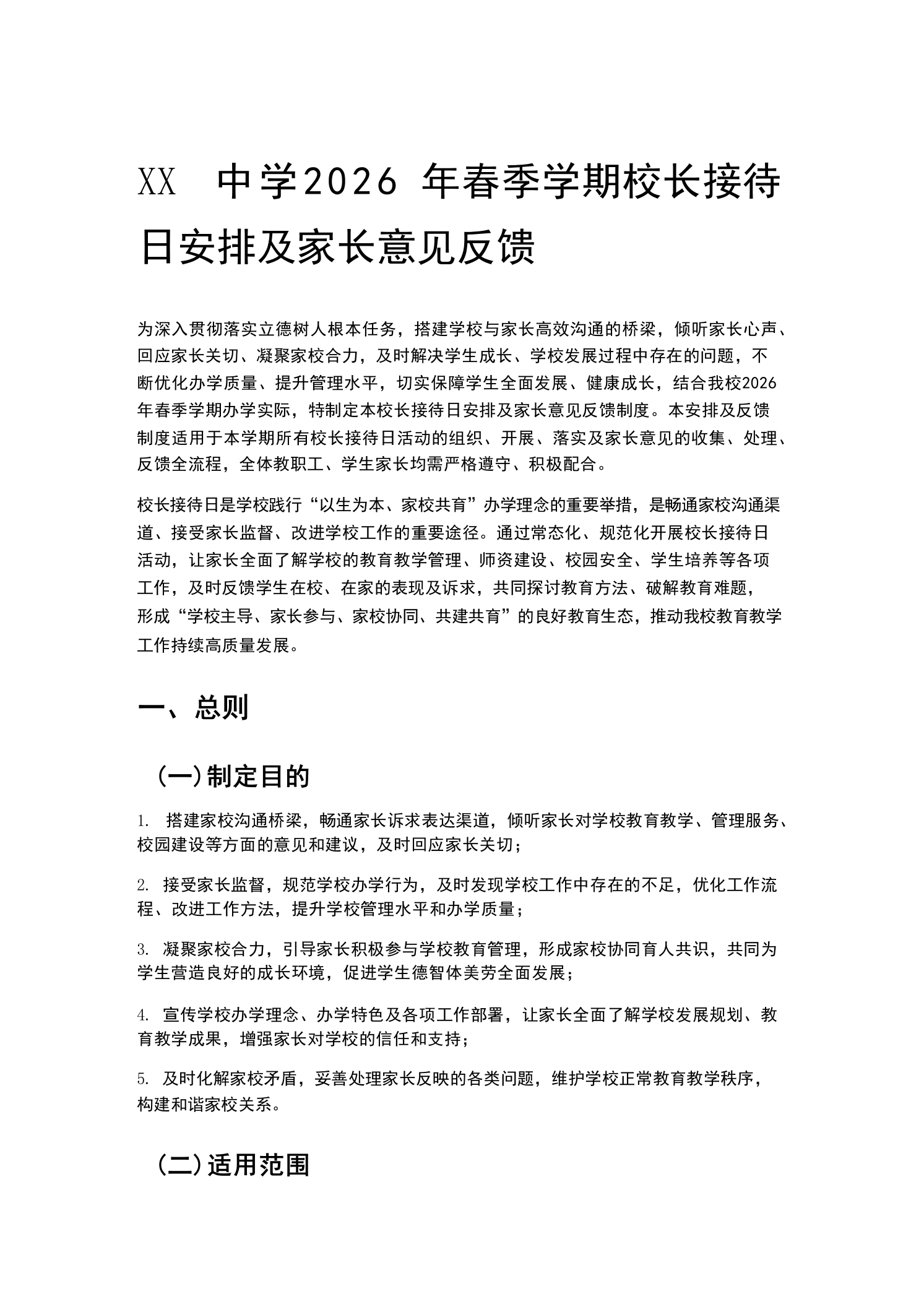 XX 中学2026 年春季学期校长接待日安排及家长意见反馈

为深入贯彻落实立德树人根本任务，搭建学校与家长高效沟通的桥梁，倾听家长心声、回应家长关切、凝聚家校合力，及时解决学生成长、学校发展过程中存在的问题，不断优化办学质量、提升管理水平，切实保障学生全面发展、健康成长，结合我校2026年春季学期办学实际，特制定本校长接待日安排及家长意见反馈制度。本安排及反馈制度适用于本学期所有校长接待日活动的组织、开展、落实及家长意见的收集、处理、反馈全流程，全体教职工、学生家长均需严格遵守、积极配合。

校长接待日是学校践行“以生为本、家校共育”办学理念的重要举措，是畅通家校沟通渠道、接受家长监督、改进学校工作的重要途径。通过常态化、规范化开展校长接待日活动，让家长全面了解学校的教育教学管理、师资建设、校园安全、学生培养等各项工作，及时反馈学生在校、在家的表现及诉求，共同探讨教育方法、破解教育难题，形成“学校主导、家长参与、家校协同、共建共育”的良好教育生态，推动我校教育教学工作持续高质量发展。

一、总则

（一）制定目的

1. 搭建家校沟通桥梁，畅通家长诉求表达渠道，倾听家长对学校教育教学、管理服务、校园建设等方面的意见和建议，及时回应家长关切；

2. 接受家长监督，规范学校办学行为，及时发现学校工作中存在的不足，优化工作流程、改进工作方法，提升学校管理水平和办学质量；

3. 凝聚家校合力，引导家长积极参与学校教育管理，形成家校协同育人共识，共同为学生营造良好的成长环境，促进学生德智体美劳全面发展；

4. 宣传学校办学理念、办学特色及各项工作部署，让家长全面了解学校发展规划、教育教学成果，增强家长对学校的信任和支持；

5. 及时化解家校矛盾，妥善处理家长反映的各类问题，维护学校正常教育教学秩序，构建和谐家校关系。

（二）适用范围